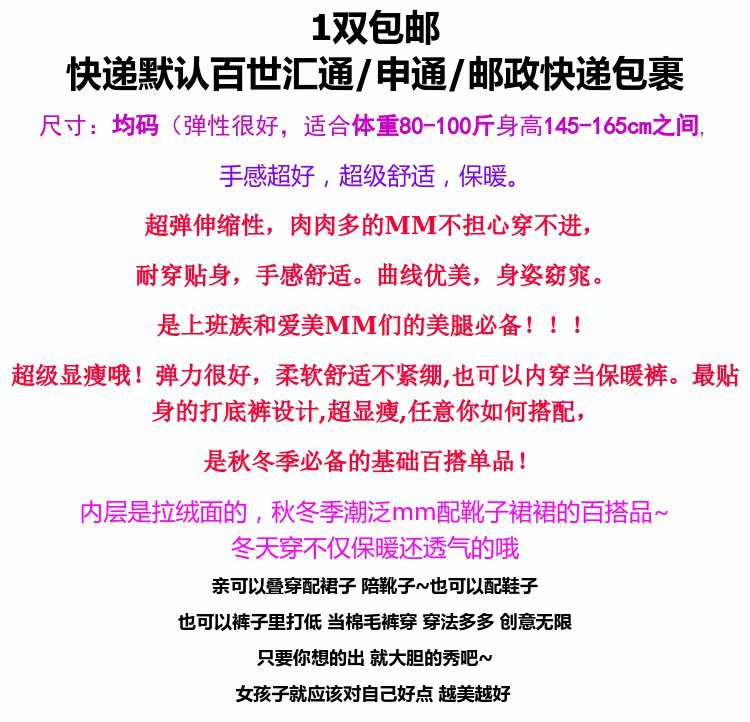 1双包邮
快递默认百世汇通/申通/邮政快递包裹

尺寸：均码（弹性很好，适合体重80-100斤身高145-165cm之间,

手感超好，超级舒适，保暖。

超弹伸缩性，肉肉多的MM不担心穿不进，

耐穿贴身，手感舒适。曲线优美，身姿窈窕。

是上班族和爱美MM们的美腿必备！！！

超级显瘦哦！弹力很好，柔软舒适不紧绷,也可以内穿当保暖裤。最贴身的打底裤设计,超显瘦,任意你如何搭配，

是秋冬季必备的基础百搭单品！

内层是拉绒面的，秋冬季潮泛mm配靴子裙裙的百搭品~
冬天穿不仅保暖还透气的哦

亲可以叠穿配裙子 陪靴子~也可以配鞋子

也可以裤子里打低 当棉毛裤穿 穿法多多 创意无限

只要你想的出 就大胆的秀吧~

女孩子就应该对自己好点 越美越好